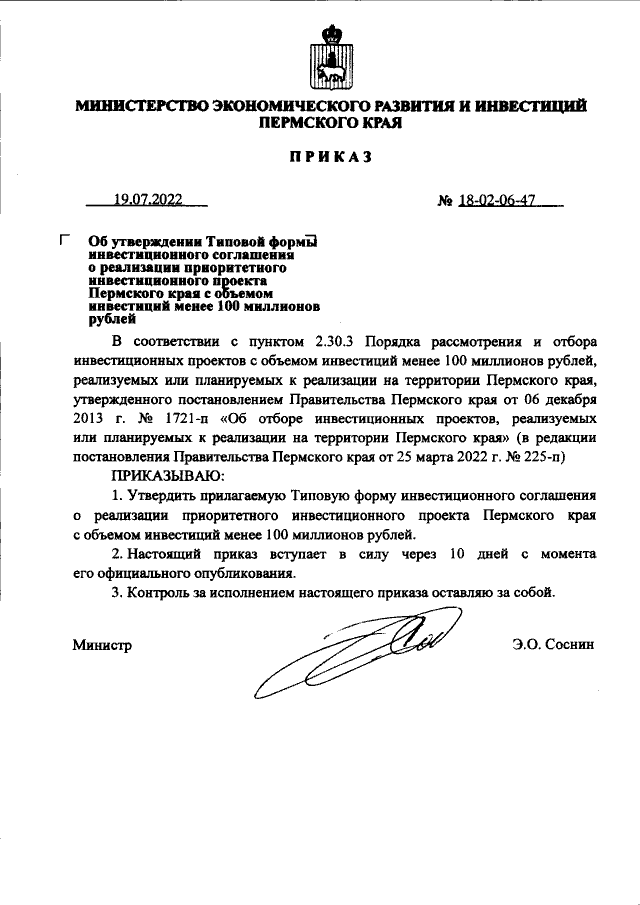 МИНИСТЕРСТВО ЭКОНОМИЧЕСКОГО РАЗВИТИЯ И ИНВЕСТИЦИЙ ПЕРМСКОГО КРАЯ

ПРИКАЗ

19.07.2022 № 18-02-06-47

Об утверждении Типовой формы инвестиционного соглашения о реализации приоритетного инвестиционного проекта Пермского края с объемом инвестиций менее 100 миллионов рублей

В соответствии с пунктом 2.30.3 Порядка рассмотрения и отбора инвестиционных проектов с объемом инвестиций менее 100 миллионов рублей, реализуемых или планируемых к реализации на территории Пермского края, утвержденного постановлением Правительства Пермского края от 06 декабря 2013 г. № 1721-п «Об отборе инвестиционных проектов, реализуемых или планируемых к реализации на территории Пермского края» (в редакции постановления Правительства Пермского края от 25 марта 2022 г. № 225-п)

ПРИКАЗЫВАЮ:

1. Утвердить прилагаемую Типовую форму инвестиционного соглашения о реализации приоритетного инвестиционного проекта Пермского края с объемом инвестиций менее 100 миллионов рублей.

2. Настоящий приказ вступает в силу через 10 дней с момента его официального опубликования.

3. Контроль за исполнением настоящего приказа оставляю за собой.

Министр Э.О. Соснин